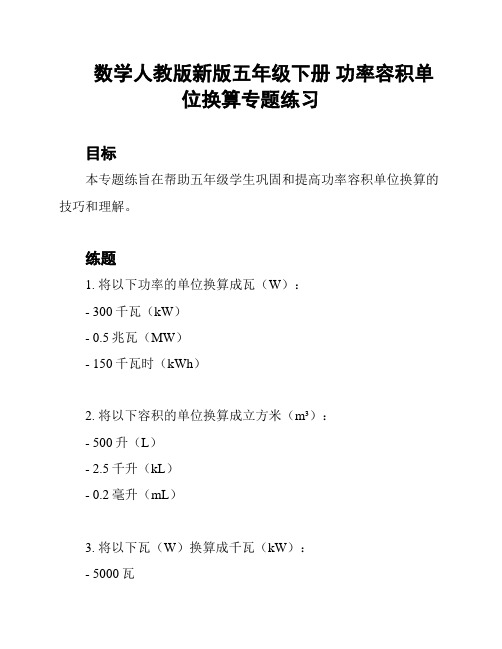 数学人教版新版五年级下册 功率容积单位换算专题练习

目标

本专题练旨在帮助五年级学生巩固和提高功率容积单位换算的技巧和理解。

练题

1. 将以下功率的单位换算成瓦（W）：

- 300 千瓦（kW）

- 0.5 兆瓦（MW）

- 150 千瓦时（kWh）

2. 将以下容积的单位换算成立方米（$m^3$）：

- 500 升（L）

- 2.5 千升（kL）

- 0.2 毫升（mL）

3. 将以下瓦（W）换算成千瓦（kW）：

- 5000 瓦